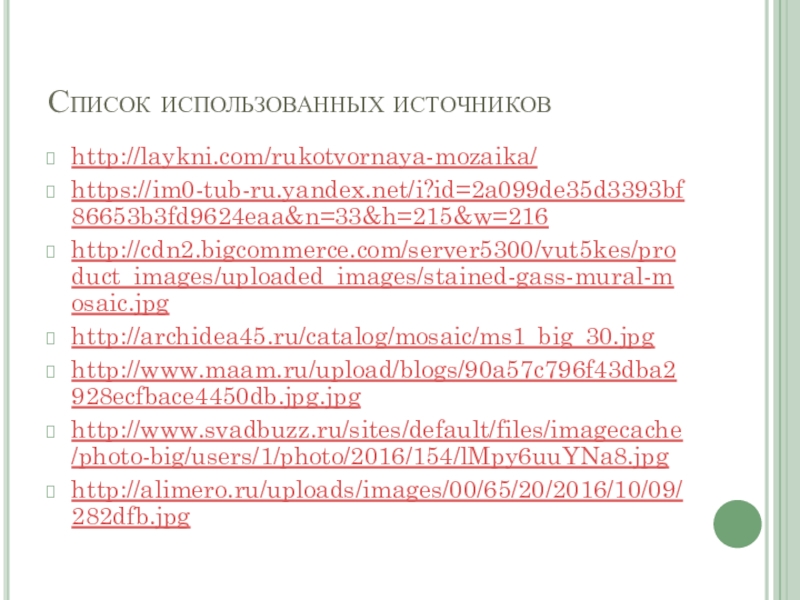 Список использованных источников

http://laykni.com/rukotvornaya-mozaika/

https://im0-tub-ru.yandex.net/i?id=2a099de35d3393bf86653b3fd9624eaa&n=33&h=215&w=216

http://cdn2.bigcommerce.com/server5300/vut5kes/product_images/uploaded_images/stained-gass-mural-mosaic.jpg

http://archidea45.ru/catalog/mosaic/ms1_big_30.jpg

http://www.maam.ru/upload/blogs/90a57c796f43dba2928ecfbace4450db.jpg.jpg

http://www.svadbuzz.ru/sites/default/files/imagecache/photo-big/users/1/photo/2016/154/lMpy6uuYNa8.jpg

http://alimero.ru/uploads/images/00/65/20/2016/10/09/282dfb.jpg